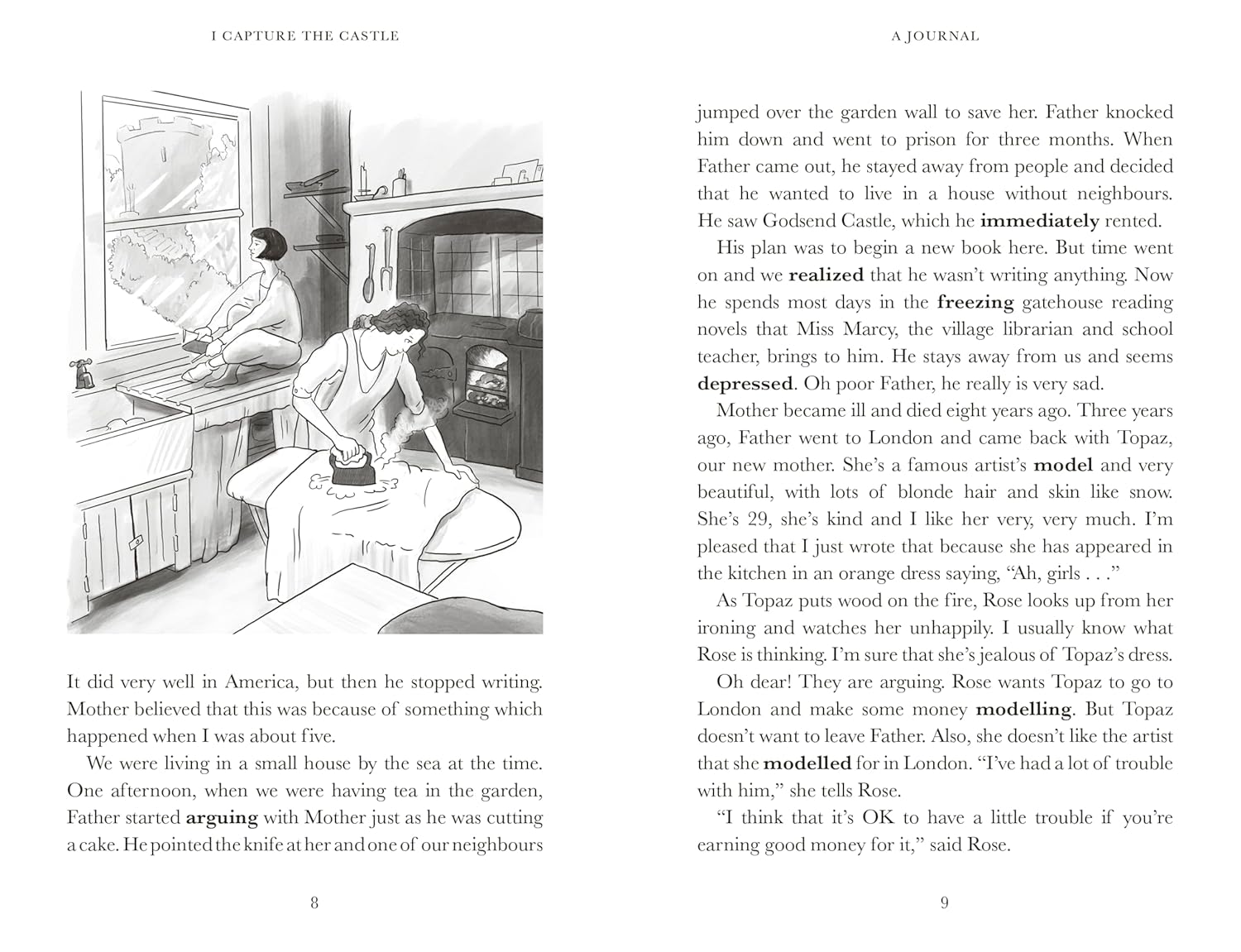 I CAPTURE THE CASTLE

It did very well in America, but then he stopped writing. Mother believed that this was because of something which happened when I was about five.

We were living in a small house by the sea at the time. One afternoon, when we were having tea in the garden, Father started **arguing** with Mother just as he was cutting a cake. He pointed the knife at her and one of our neighbours

8

A JOURNAL

jumped over the garden wall to save her. Father knocked him down and went to prison for three months. When Father came out, he stayed away from people and decided that he wanted to live in a house without neighbours. He saw Godsend Castle, which he **immediately** rented.

His plan was to begin a new book here. But time went on and we **realized** that he wasn't writing anything. Now he spends most days in the **freezing** gatehouse reading novels that Miss Marcy, the village librarian and school teacher, brings to him. He stays away from us and seems **depressed**. Oh poor Father, he really is very sad.

Mother became ill and died eight years ago. Three years ago, Father went to London and came back with Topaz, our new mother. She's a famous artist's **model** and very beautiful, with lots of blonde hair and skin like snow. She's 29, she's kind and I like her very, very much. I'm pleased that I just wrote that because she has appeared in the kitchen in an orange dress saying, "Ah, girls . . ."

As Topaz puts wood on the fire, Rose looks up from her ironing and watches her unhappily. I usually know what Rose is thinking. I'm sure that she's jealous of Topaz's dress.

Oh dear! They are arguing. Rose wants Topaz to go to London and make some money **modelling**. But Topaz doesn't want to leave Father. Also, she doesn't like the artist that she **modelled** for in London. "I've had a lot of trouble with him," she tells Rose.

"I think that it's OK to have a little trouble if you're earning good money for it," said Rose.

9